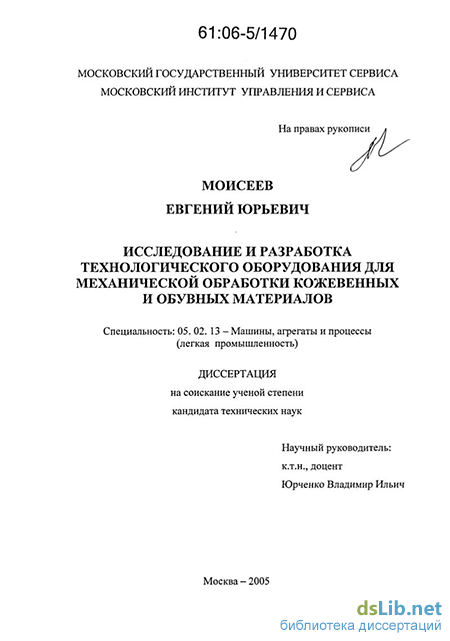 61:06-5/1470

МОСКОВСКИЙ ГОСУДАРСТВЕННЫЙ УНИВЕРСИТЕТ СЕРВИСА
МОСКОВСКИЙ ИНСТИТУТ УПРАВЛЕНИЯ И СЕРВИСА

На правах рукописи

МОИСЕЕВ
ЕВГЕНИЙ ЮРЬЕВИЧ

ИССЛЕДОВАНИЕ И РАЗРАБОТКА ТЕХНОЛОГИЧЕСКОГО ОБОРУДОВАНИЯ ДЛЯ МЕХАНИЧЕСКОЙ ОБРАБОТКИ КОЖЕВЕННЫХ И ОБУВНЫХ МАТЕРИАЛОВ

Специальность: 05. 02. 13 – Машины, агрегаты и процессы (легкая промышленность)

ДИССЕРТАЦИЯ
на соискание ученой степени
кандидата технических наук

Научный руководитель:
к.т.н., доцент
Юрченко Владимир Ильич

Москва – 2005

dsLib.net
библиотека диссертаций